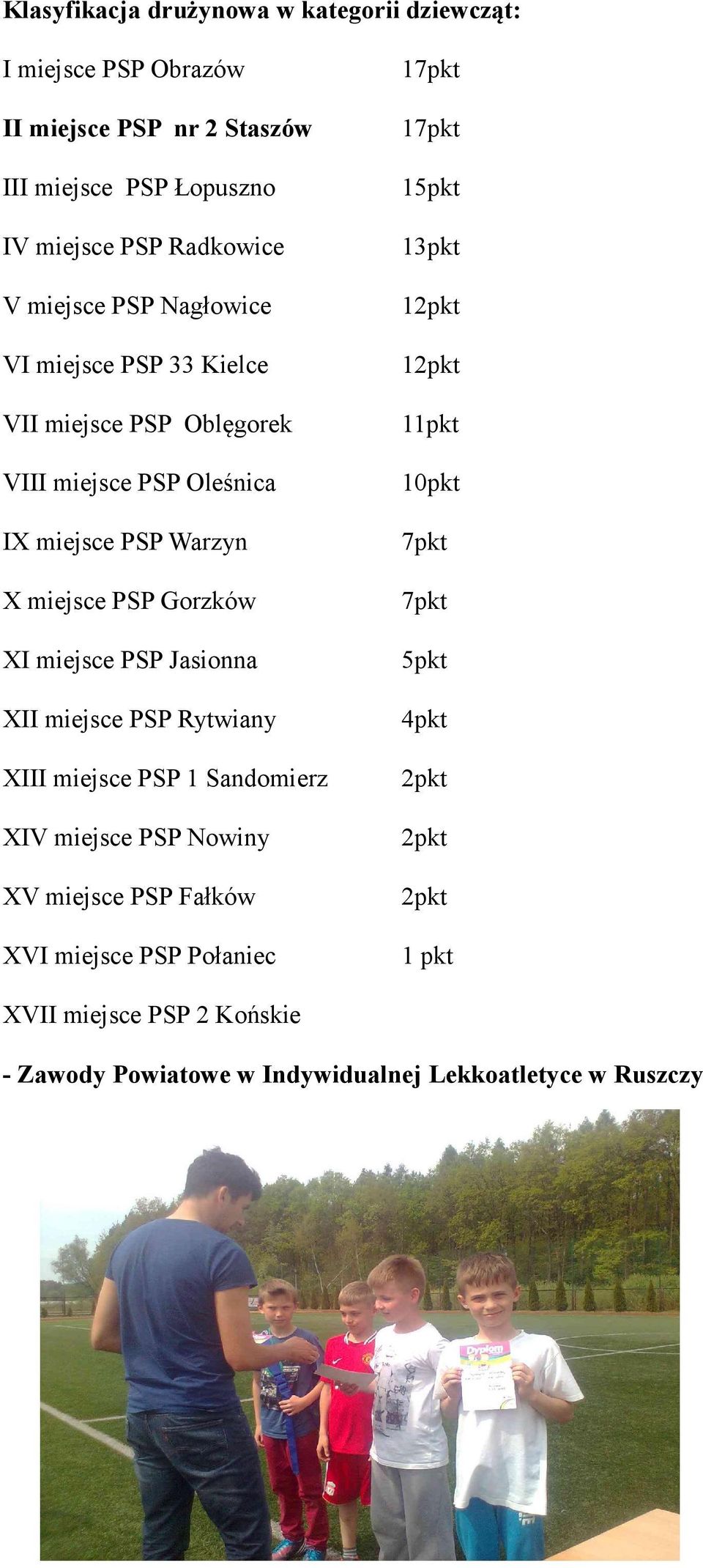 Klasyfikacja drużynowa w kategorii dziewcząt:

I miejsce PSP Obrazów 17pkt

II miejsce PSP nr 2 Staszów 17pkt

III miejsce PSP Łopuszno 15pkt

IV miejsce PSP Radkowice 13pkt

V miejsce PSP Nagłowice 12pkt

VI miejsce PSP 33 Kielce 12pkt

VII miejsce PSP Oblęgorek 11pkt

VIII miejsce PSP Oleśnica 10pkt

IX miejsce PSP Warzyn 7pkt

X miejsce PSP Gorzków 7pkt

XI miejsce PSP Jasionna 5pkt

XII miejsce PSP Rytwiany 4pkt

XIII miejsce PSP 1 Sandomierz 2pkt

XIV miejsce PSP Nowiny 2pkt

XV miejsce PSP Fałków 2pkt

XVI miejsce PSP Połaniec 1 pkt

XVII miejsce PSP 2 Końskie

- Zawody Powiatowe w Indywidualnej Lekkoatletyce w Ruszczy

Dyplom